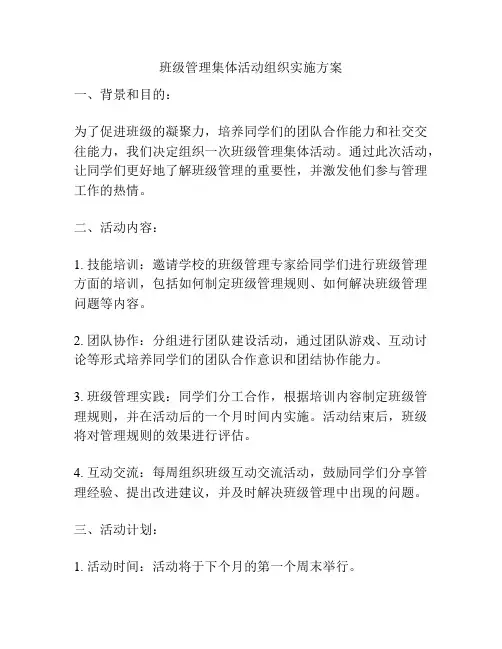 班级管理集体活动组织实施方案

一、背景和目的：

为了促进班级的凝聚力，培养同学们的团队合作能力和社交交往能力，我们决定组织一次班级管理集体活动。通过此次活动，让同学们更好地了解班级管理的重要性，并激发他们参与管理工作的热情。

二、活动内容：

1. 技能培训：邀请学校的班级管理专家给同学们进行班级管理方面的培训，包括如何制定班级管理规则、如何解决班级管理问题等内容。

2. 团队协作：分组进行团队建设活动，通过团队游戏、互动讨论等形式培养同学们的团队合作意识和团结协作能力。

3. 班级管理实践：同学们分工合作，根据培训内容制定班级管理规则，并在活动后的一个月时间内实施。活动结束后，班级将对管理规则的效果进行评估。

4. 互动交流：每周组织班级互动交流活动，鼓励同学们分享管理经验、提出改进建议，并及时解决班级管理中出现的问题。

三、活动计划：

1. 活动时间：活动将于下个月的第一个周末举行。